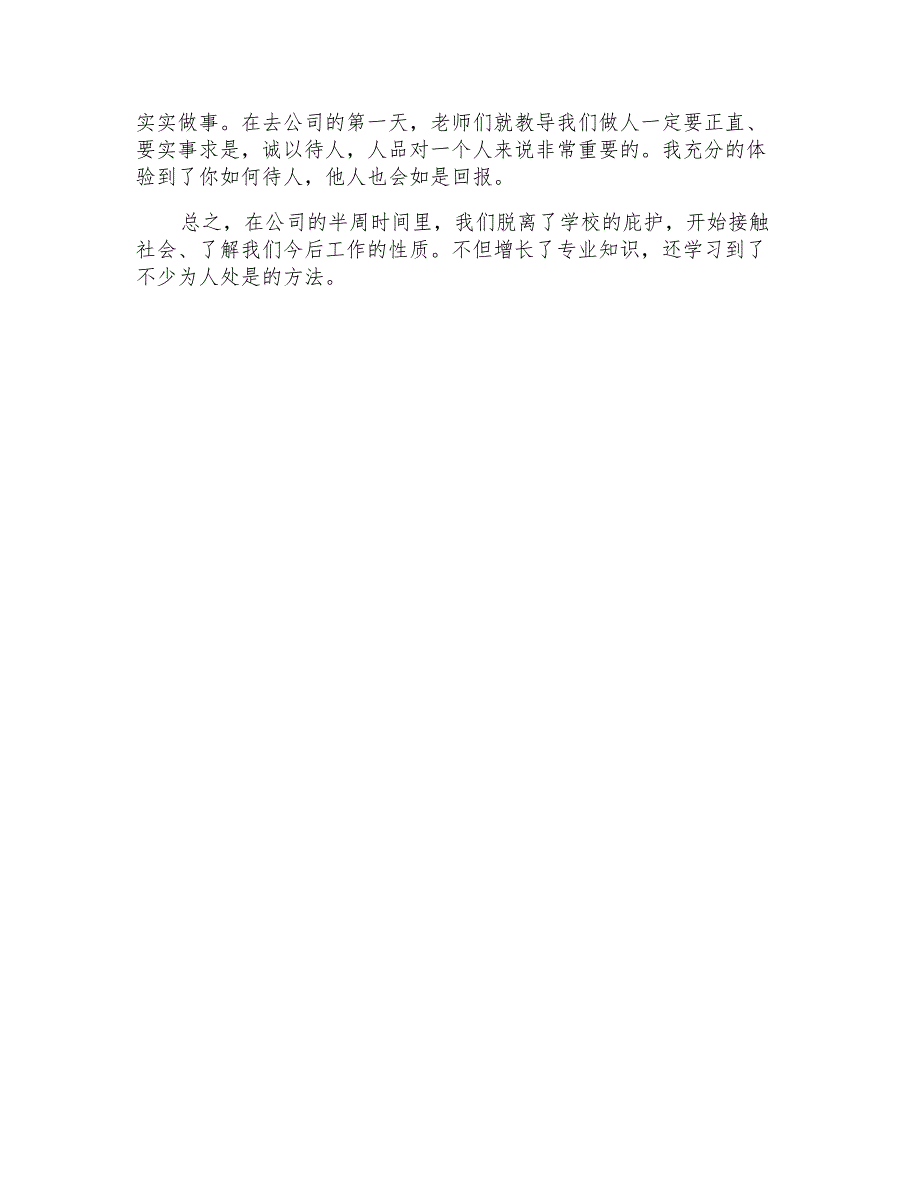 实实做事。在去公司的第一天，老师们就教导我们做人一定要正直、要实事求是，诚以待人，人品对一个人来说非常重要的。我充分的体验到了你如何待人，他人也会如是回报。

总之，在公司的半周时间里，我们脱离了学校的庇护，开始接触社会、了解我们今后工作的性质。不但增长了专业知识，还学习到了不少为人处是的方法。